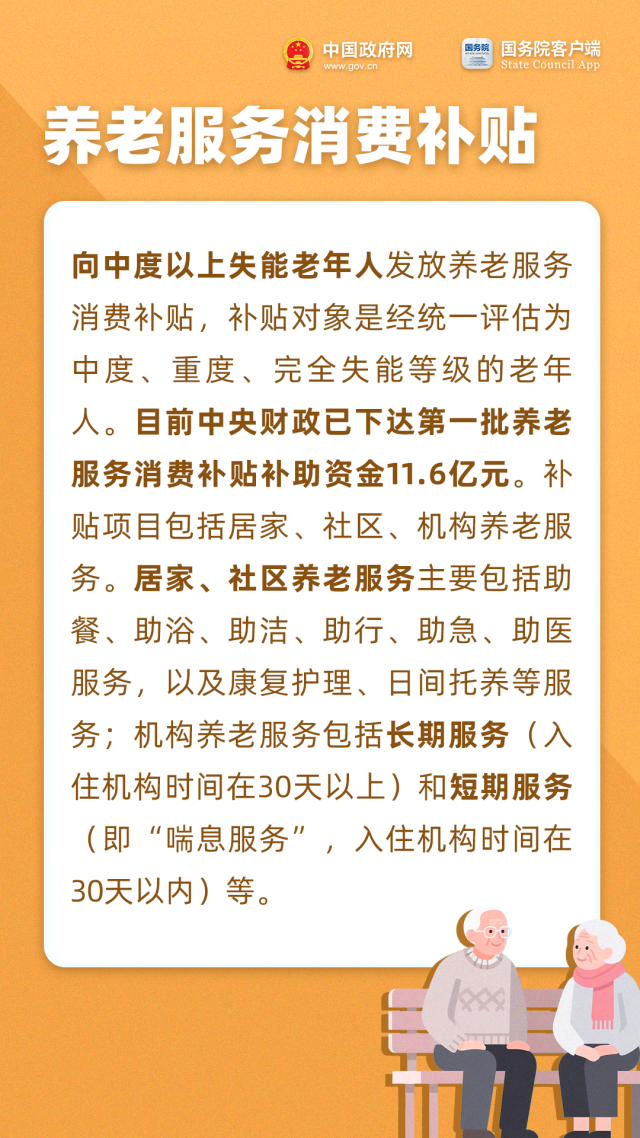 中国政府网
www.gov.cn

国务院
国务院客户端
State Council App

养老服务消费补贴

向中度以上失能老年人发放养老服务消费补贴，补贴对象是经统一评估为中度、重度、完全失能等级的老年人。目前中央财政已下达第一批养老服务消费补贴补助资金11.6亿元。补贴项目包括居家、社区、机构养老服务。居家、社区养老服务主要包括助餐、助浴、助洁、助行、助急、助医服务，以及康复护理、日间托养等服务；机构养老服务包括长期服务（入住机构时间在30天以上）和短期服务（即“喘息服务”，入住机构时间在30天以内）等。